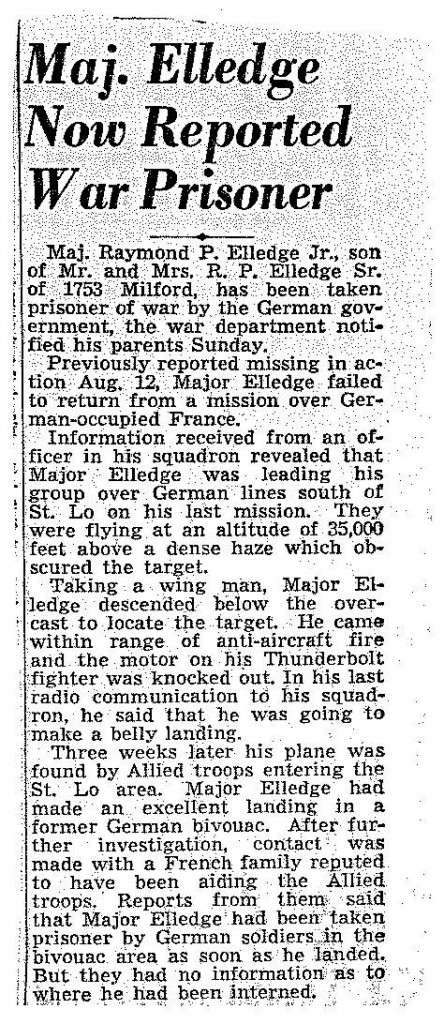 Maj. Elledge Now Reported War Prisoner

Maj. Raymond P. Elledge Jr., son of Mr. and Mrs. R. P. Elledge Sr. of 1753 Milford, has been taken prisoner of war by the German government, the war department notified his parents Sunday.

Previously reported missing in action Aug. 12, Major Elledge failed to return from a mission over German-occupied France.

Information received from an officer in his squadron revealed that Major Elledge was leading his group over German lines south of St. Lo on his last mission. They were flying at an altitude of 35,000 feet above a dense haze which obscured the target.

Taking a wing man, Major Elledge descended below the overcast to locate the target. He came within range of anti-aircraft fire and the motor on his Thunderbolt fighter was knocked out. In his last radio communication to his squadron, he said that he was going to make a belly landing.

Three weeks later his plane was found by Allied troops entering the St. Lo area. Major Elledge had made an excellent landing in a former German bivouac. After further investigation, contact was made with a French family reputed to have been aiding the Allied troops. Reports from them said that Major Elledge had been taken prisoner by German soldiers in the bivouac area as soon as he landed. But they had no information as to where he had been interned.